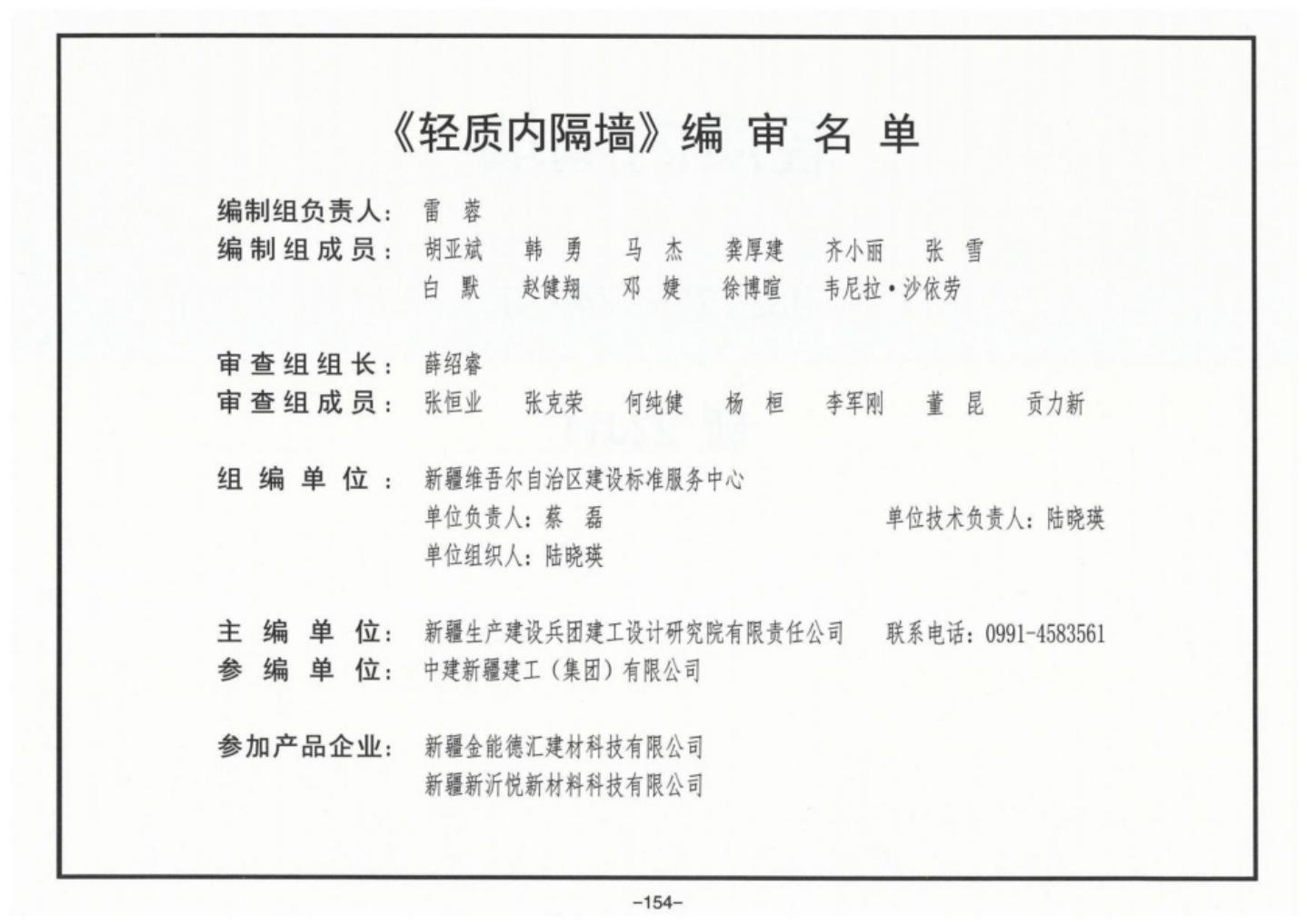 《轻质内隔墙》编 审 名 单

编制组负责人： 雷 蓉

编制组成员： 胡亚斌 韩 勇 马 杰 龚厚建 齐小丽 张 雪
白 默 赵健翔 邓 婕 徐博暄 韦尼拉·沙依劳

审查组组长： 薛绍睿

审查组成员： 张恒业 张克荣 何纯健 杨 桓 李军刚 董 昆 贡力新

组 编 单 位： 新疆维吾尔自治区建设标准服务中心
单位负责人：蔡 磊 单位技术负责人：陆晓瑛
单位组织人：陆晓瑛

主 编 单 位： 新疆生产建设兵团建工设计研究院有限责任公司 联系电话：0991-4583561

参 编 单 位： 中建新疆建工（集团）有限公司

参加产品企业： 新疆金能德汇建材科技有限公司
新疆新沂悦新材料科技有限公司

-154-